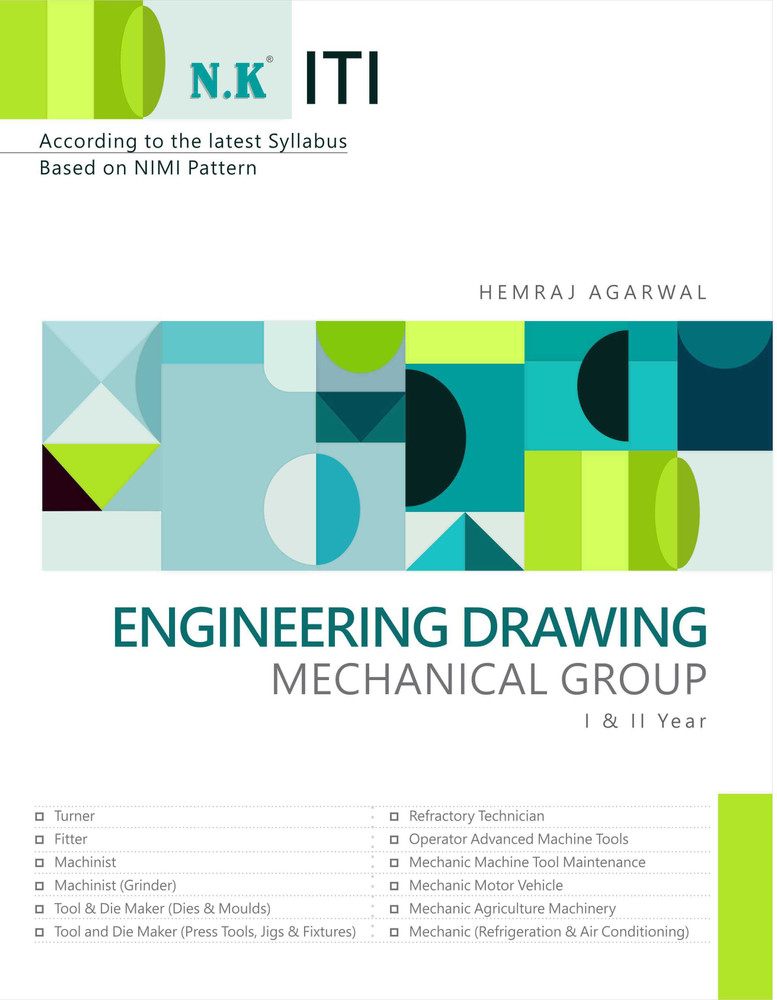 N.K® ITI

According to the latest Syllabus
Based on NIMI Pattern

HEMRAJ AGARWAL

ENGINEERING DRAWING
MECHANICAL GROUP
I & II Year

Turner
Fitter
Machinist
Machinist (Grinder)
Tool & Die Maker (Dies & Moulds)
Tool and Die Maker (Press Tools, Jigs & Fixtures)

Refractory Technician
Operator Advanced Machine Tools
Mechanic Machine Tool Maintenance
Mechanic Motor Vehicle
Mechanic Agriculture Machinery
Mechanic (Refrigeration & Air Conditioning)